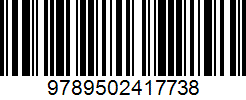 9789502417738